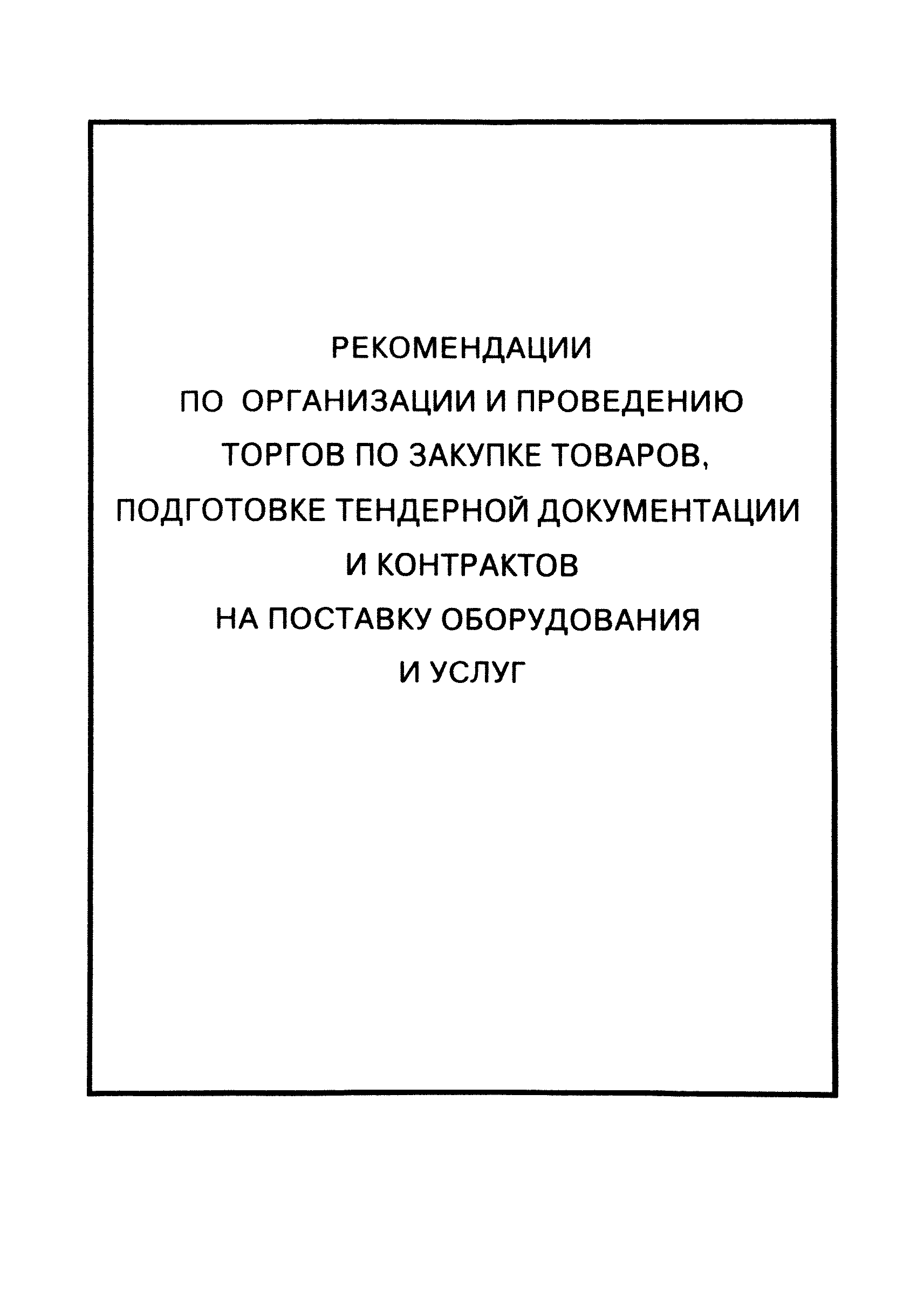 РЕКОМЕНДАЦИИ
ПО ОРГАНИЗАЦИИ И ПРОВЕДЕНИЮ
ТОРГОВ ПО ЗАКУПКЕ ТОВАРОВ,
ПОДГОТОВКЕ ТЕНДЕРНОЙ ДОКУМЕНТАЦИИ
И КОНТРАКТОВ
НА ПОСТАВКУ ОБОРУДОВАНИЯ
И УСЛУГ